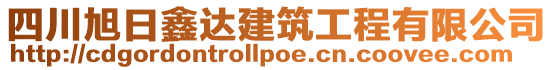 四川旭日鑫达建筑工程有限公司
http://cdgordontrollpoe.cn.coovee.com